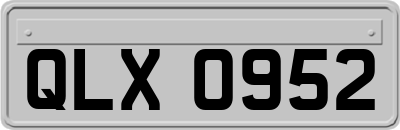 QLX 0952